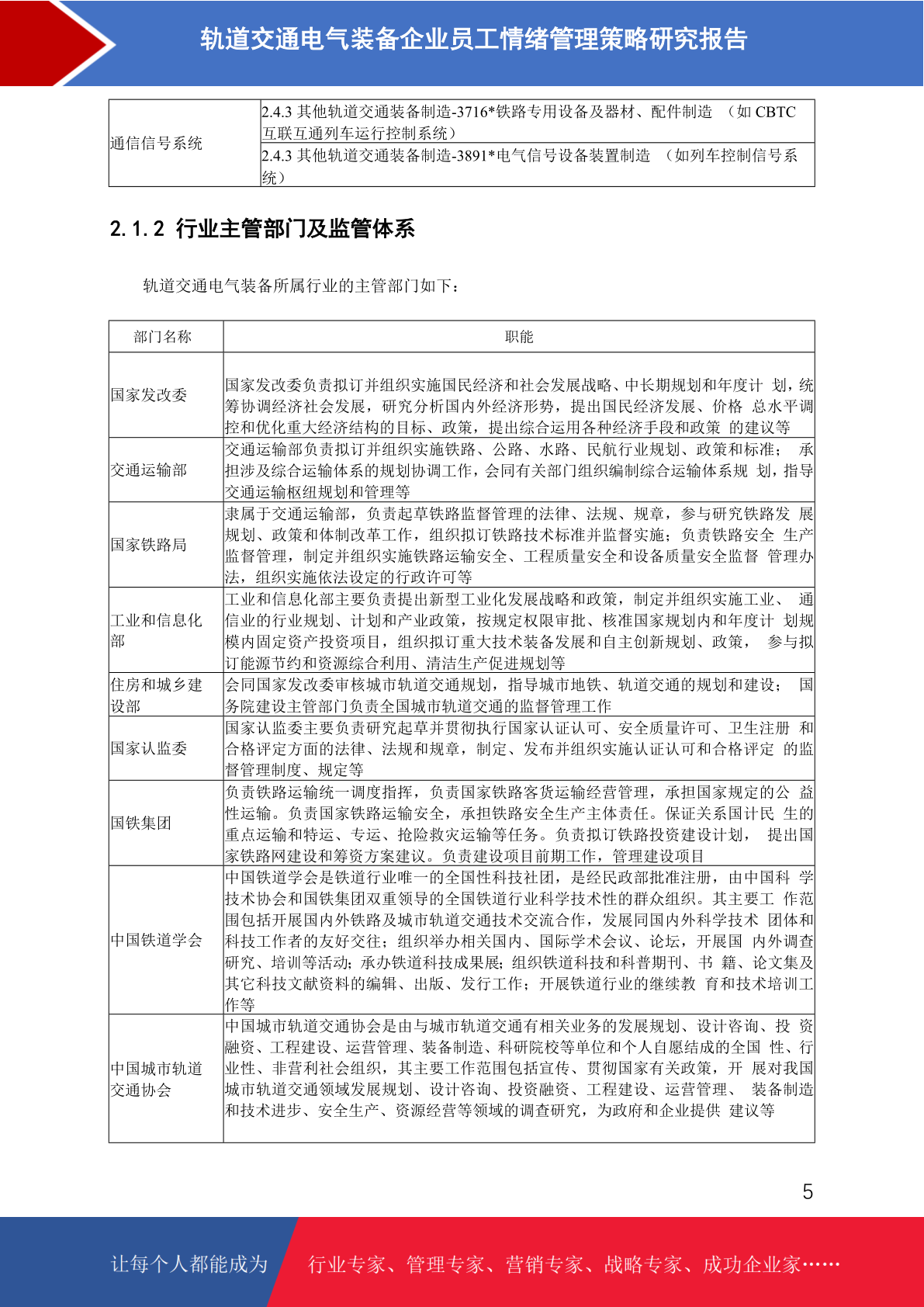 轨道交通电气装备企业员工情绪管理策略研究报告

| 通信信号系统 | 2.4.3 其他轨道交通装备制造-3716*铁路专用设备及器材、配件制造 （如 CBTC 互联互通列车运行控制系统） |
|---|---|
| | 2.4.3 其他轨道交通装备制造-3891*电气信号设备装置制造 （如列车控制信号系统） |

2.1.2 行业主管部门及监管体系

轨道交通电气装备所属行业的主管部门如下：

| 部门名称 | 职能 |
|---|---|
| 国家发改委 | 国家发改委负责拟订并组织实施国民经济和社会发展战略、中长期规划和年度计 划，统筹协调经济社会发展，研究分析国内外经济形势，提出国民经济发展、价格 总水平调控和优化重大经济结构的目标、政策，提出综合运用各种经济手段和政策 的建议等 |
| 交通运输部 | 交通运输部负责拟订并组织实施铁路、公路、水路、民航行业规划、政策和标准； 承担涉及综合运输体系的规划协调工作，会同有关部门组织编制综合运输体系规 划，指导交通运输枢纽规划和管理等 |
| 国家铁路局 | 隶属于交通运输部，负责起草铁路监督管理的法律、法规、规章，参与研究铁路发 展规划、政策和体制改革工作，组织拟订铁路技术标准并监督实施；负责铁路安全 生产监督管理，制定并组织实施铁路运输安全、工程质量安全和设备质量安全监督 管理办法，组织实施依法设定的行政许可等 |
| 工业和信息化部 | 工业和信息化部主要负责提出新型工业化发展战略和政策，制定并组织实施工业、 通信业的行业规划、计划和产业政策，按规定权限审批、核准国家规划内和年度计 划规模内固定资产投资项目，组织拟订重大技术装备发展和自主创新规划、政策， 参与拟订能源节约和资源综合利用、清洁生产促进规划等 |
| 住房和城乡建设部 | 会同国家发改委审核城市轨道交通规划，指导城市地铁、轨道交通的规划和建设； 国务院建设主管部门负责全国城市轨道交通的监督管理工作 |
| 国家认监委 | 国家认监委主要负责研究起草并贯彻执行国家认证认可、安全质量许可、卫生注册 和合格评定方面的法律、法规和规章，制定、发布并组织实施认证认可和合格评定 的监督管理制度、规定等 |
| 国铁集团 | 负责铁路运输统一调度指挥，负责国家铁路客货运输经营管理，承担国家规定的公 益性运输。负责国家铁路运输安全，承担铁路安全生产主体责任。保证关系国计民 生的重点运输和特运、专运、抢险救灾运输等任务。负责拟订铁路投资建设计划， 提出国家铁路网建设和筹资方案建议。负责建设项目前期工作，管理建设项目 |
| 中国铁道学会 | 中国铁道学会是铁道行业唯一的全国性科技社团，是经民政部批准注册，由中国科 学技术协会和国铁集团双重领导的全国铁道行业科学技术性的群众组织。其主要工 作范围包括开展国内外铁路及城市轨道交通技术交流合作，发展同国内外科学技术 团体和科技工作者的友好交往；组织举办相关国内、国际学术会议、论坛，开展国 内外调查研究、培训等活动；承办铁道科技成果展；组织铁道科技和科普期刊、书 籍、论文集及其它科技文献资料的编辑、出版、发行工作；开展铁道行业的继续教 育和技术培训工作等 |
| 中国城市轨道交通协会 | 中国城市轨道交通协会是由与城市轨道交通有相关业务的发展规划、设计咨询、投 资融资、工程建设、运营管理、装备制造、科研院校等单位和个人自愿结成的全国 性、行业性、非营利社会组织，其主要工作范围包括宣传、贯彻国家有关政策，开 展对我国城市轨道交通领域发展规划、设计咨询、投资融资、工程建设、运营管理、 装备制造和技术进步、安全生产、资源经营等领域的调查研究，为政府和企业提供 建议等 |

5

让每个人都能成为 行业专家、管理专家、营销专家、战略专家、成功企业家……